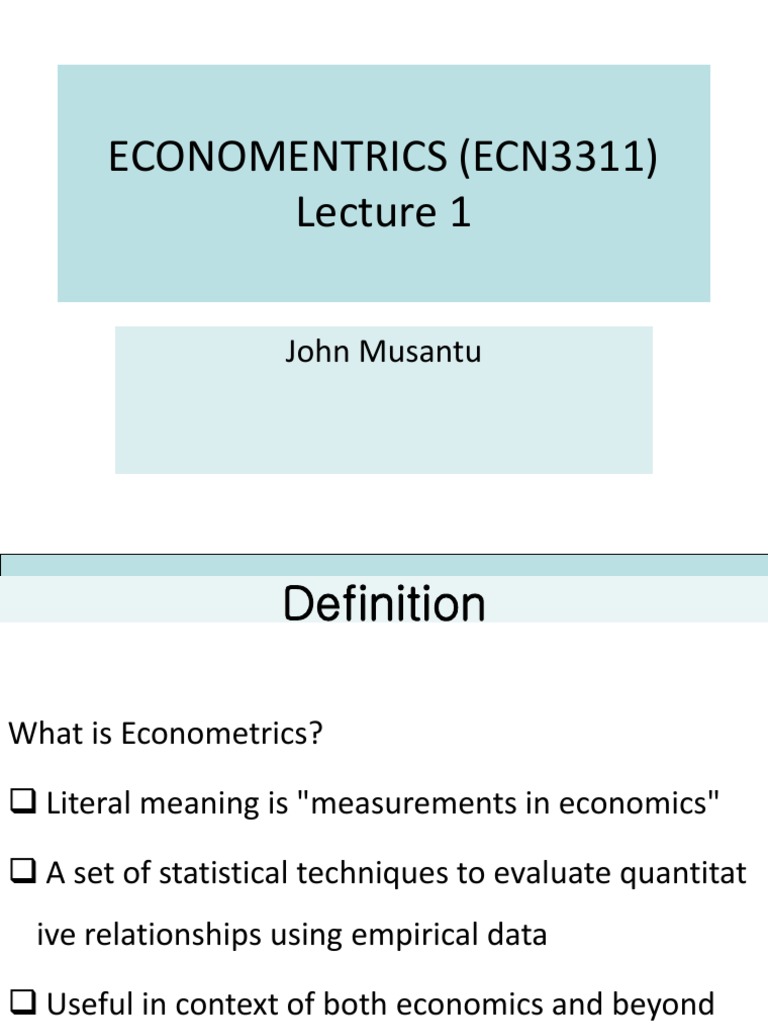 ECONOMENTRICS (ECN3311)
Lecture 1

John Musantu

Definition

What is Econometrics?

☐ Literal meaning is "measurements in economics"

☐ A set of statistical techniques to evaluate quantitat ive relationships using empirical data

☐ Useful in context of both economics and beyond